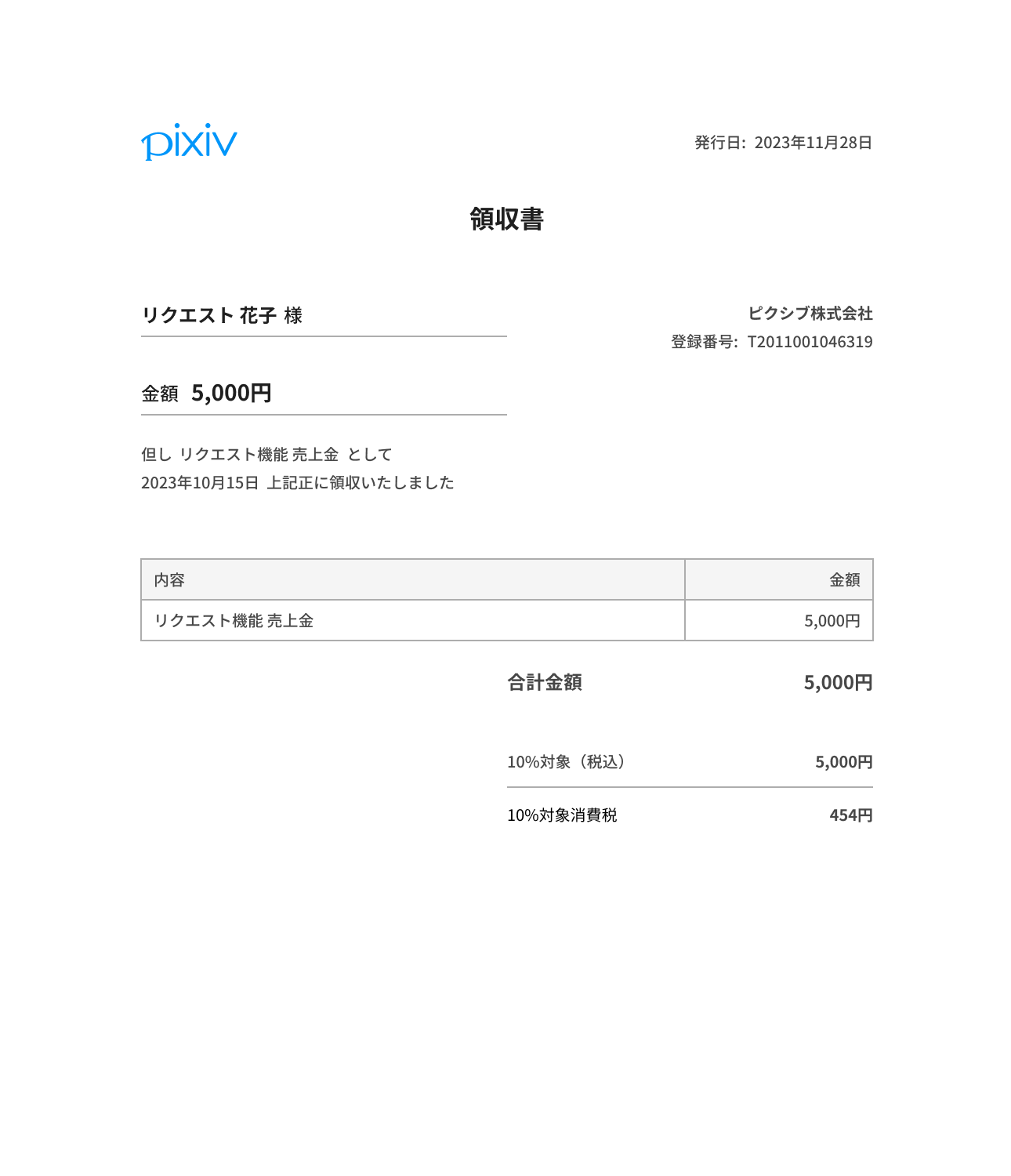 pixiv

発行日: 2023年11月28日

領収書

リクエスト 花子 様

ピクシブ株式会社
登録番号: T2011001046319

金額 5,000円

但し リクエスト機能 売上金 として
2023年10月15日 上記正に領収いたしました

| 内容 | 金額 |
|---|---|
| リクエスト機能 売上金 | 5,000円 |

合計金額 5,000円

10%対象（税込） 5,000円

10%対象消費税 454円